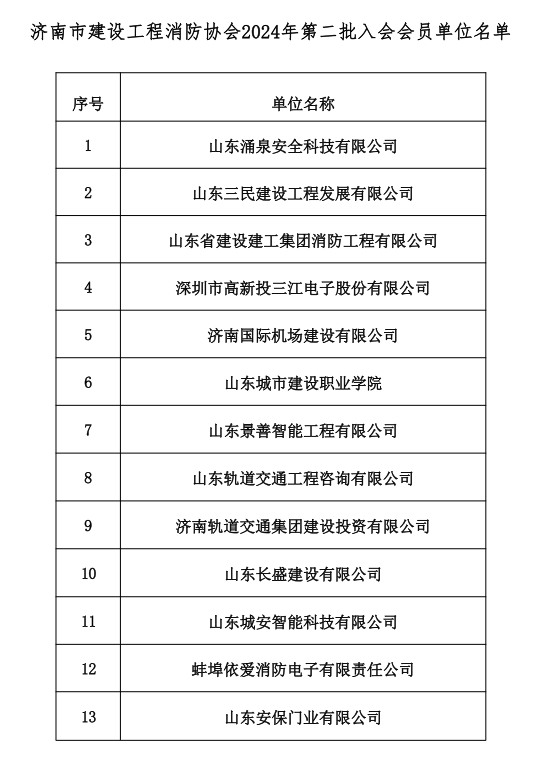 济南市建设工程消防协会2024年第二批入会会员单位名单

| 序号 | 单位名称 |
|---|---|
| 1 | 山东涌泉安全科技有限公司 |
| 2 | 山东三民建设工程发展有限公司 |
| 3 | 山东省建设建工集团消防工程有限公司 |
| 4 | 深圳市高新投三江电子股份有限公司 |
| 5 | 济南国际机场建设有限公司 |
| 6 | 山东城市建设职业学院 |
| 7 | 山东景善智能工程有限公司 |
| 8 | 山东轨道交通工程咨询有限公司 |
| 9 | 济南轨道交通集团建设投资有限公司 |
| 10 | 山东长盛建设有限公司 |
| 11 | 山东城安智能科技有限公司 |
| 12 | 蚌埠依爱消防电子有限责任公司 |
| 13 | 山东安保门业有限公司 |